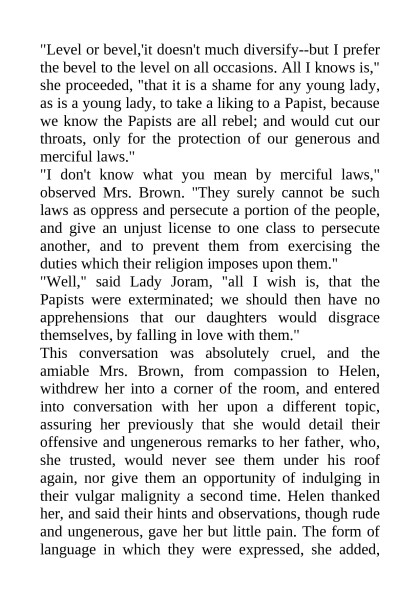 "Level or bevel,'it doesn't much diversify--but I prefer the bevel to the level on all occasions. All I knows is," she proceeded, "that it is a shame for any young lady, as is a young lady, to take a liking to a Papist, because we know the Papists are all rebel; and would cut our throats, only for the protection of our generous and merciful laws."
"I don't know what you mean by merciful laws," observed Mrs. Brown. "They surely cannot be such laws as oppress and persecute a portion of the people, and give an unjust license to one class to persecute another, and to prevent them from exercising the duties which their religion imposes upon them."
"Well," said Lady Joram, "all I wish is, that the Papists were exterminated; we should then have no apprehensions that our daughters would disgrace themselves, by falling in love with them."
This conversation was absolutely cruel, and the amiable Mrs. Brown, from compassion to Helen, withdrew her into a corner of the room, and entered into conversation with her upon a different topic, assuring her previously that she would detail their offensive and ungenerous remarks to her father, who, she trusted, would never see them under his roof again, nor give them an opportunity of indulging in their vulgar malignity a second time. Helen thanked her, and said their hints and observations, though rude and ungenerous, gave her but little pain. The form of language in which they were expressed, she added,